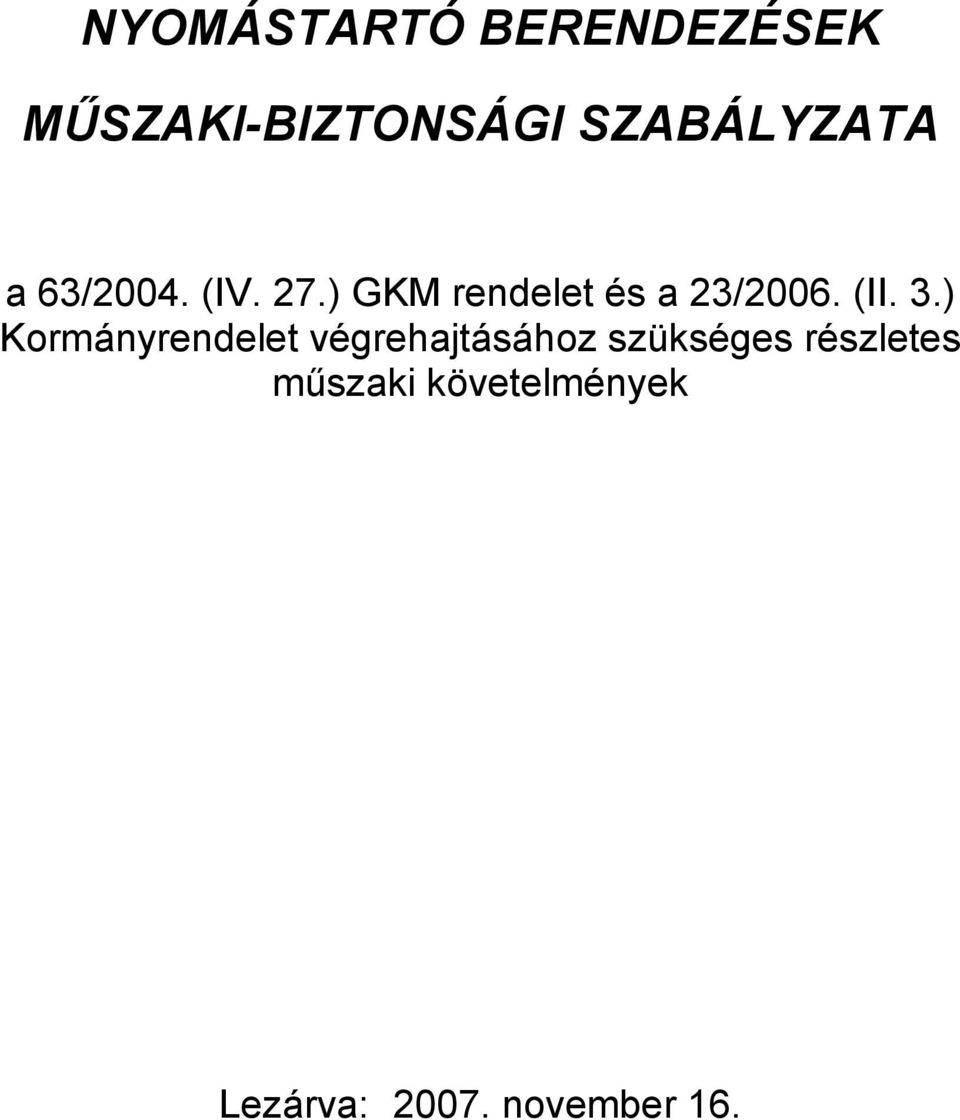 NYOMÁSTARTÓ BERENDEZÉSEK

MŰSZAKI-BIZTONSÁGI SZABÁLYZATA

a 63/2004. (IV. 27.) GKM rendelet és a 23/2006. (II. 3.) Kormányrendelet végrehajtásához szükséges részletes műszaki követelmények

Lezárva: 2007. november 16.